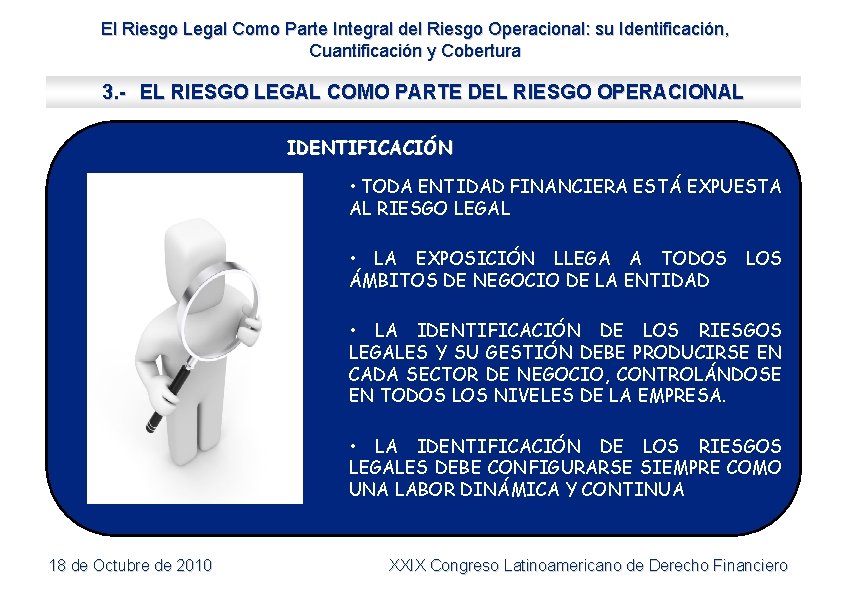 El Riesgo Legal Como Parte Integral del Riesgo Operacional: su Identificación, Cuantificación y Cobertura

3.- EL RIESGO LEGAL COMO PARTE DEL RIESGO OPERACIONAL

IDENTIFICACIÓN

• TODA ENTIDAD FINANCIERA ESTÁ EXPUESTA AL RIESGO LEGAL

• LA EXPOSICIÓN LLEGA A TODOS LOS ÁMBITOS DE NEGOCIO DE LA ENTIDAD

• LA IDENTIFICACIÓN DE LOS RIESGOS LEGALES Y SU GESTIÓN DEBE PRODUCIRSE EN CADA SECTOR DE NEGOCIO, CONTROLÁNDOSE EN TODOS LOS NIVELES DE LA EMPRESA.

• LA IDENTIFICACIÓN DE LOS RIESGOS LEGALES DEBE CONFIGURARSE SIEMPRE COMO UNA LABOR DINÁMICA Y CONTINUA

18 de Octubre de 2010

XXIX Congreso Latinoamericano de Derecho Financiero